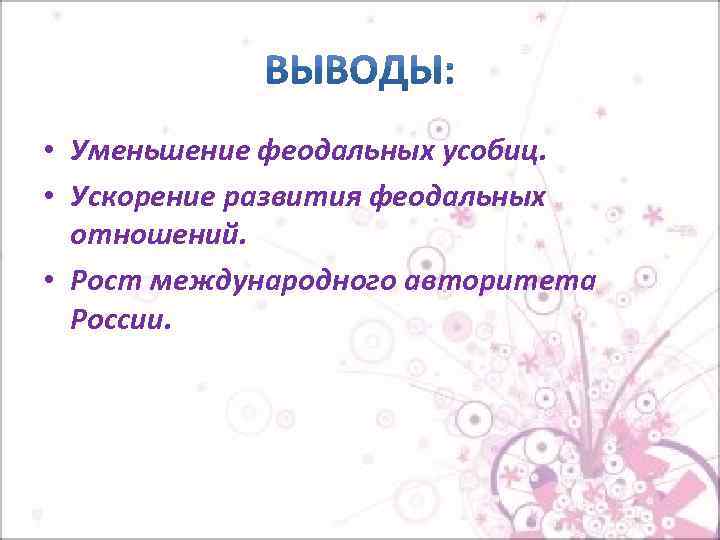 ВЫВОДЫ:

• Уменьшение феодальных усобиц.
• Ускорение развития феодальных отношений.
• Рост международного авторитета России.